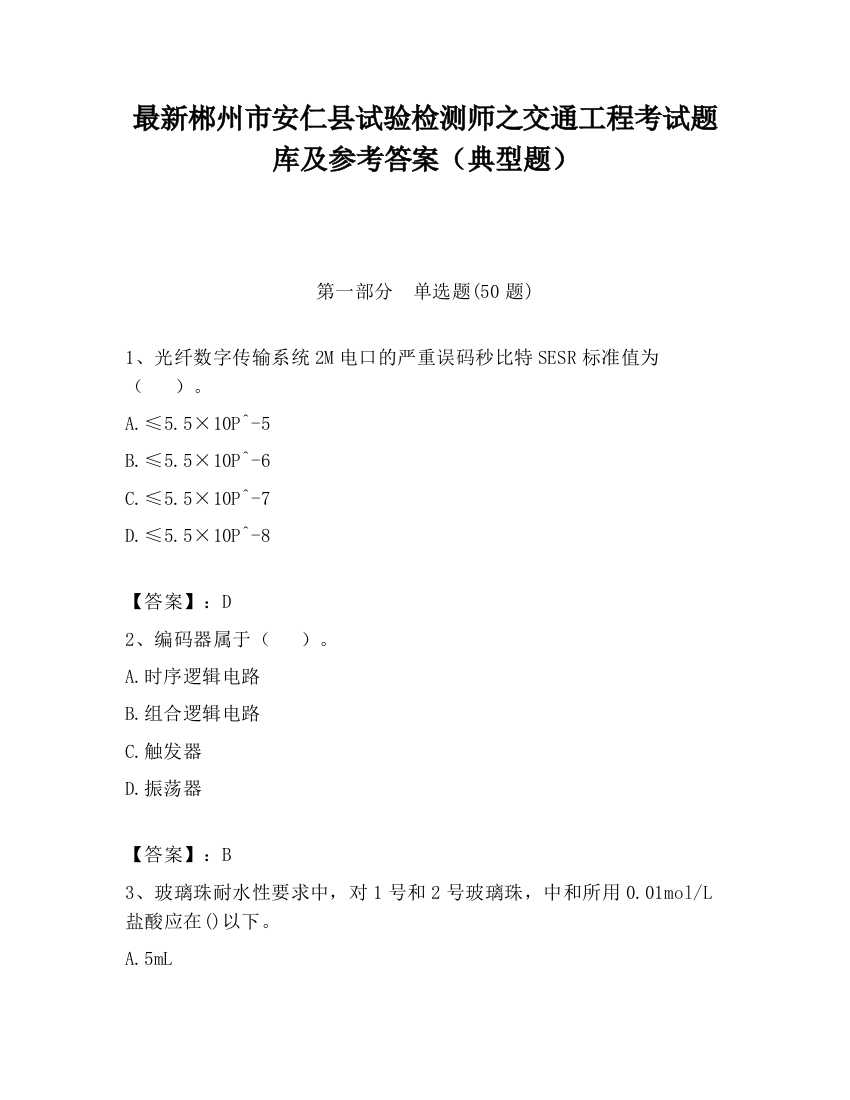 最新郴州市安仁县试验检测师之交通工程考试题库及参考答案（典型题）

第一部分　单选题(50 题)

1、光纤数字传输系统 2M 电口的严重误码秒比特 SESR 标准值为（　　）。

A.≤5.5×10Pˆ-5

B.≤5.5×10Pˆ-6

C.≤5.5×10Pˆ-7

D.≤5.5×10Pˆ-8

【答案】：D

2、编码器属于（　　）。

A.时序逻辑电路

B.组合逻辑电路

C.触发器

D.振荡器

【答案】：B

3、玻璃珠耐水性要求中，对 1 号和 2 号玻璃珠，中和所用 0.01mol/L 盐酸应在()以下。

A.5mL